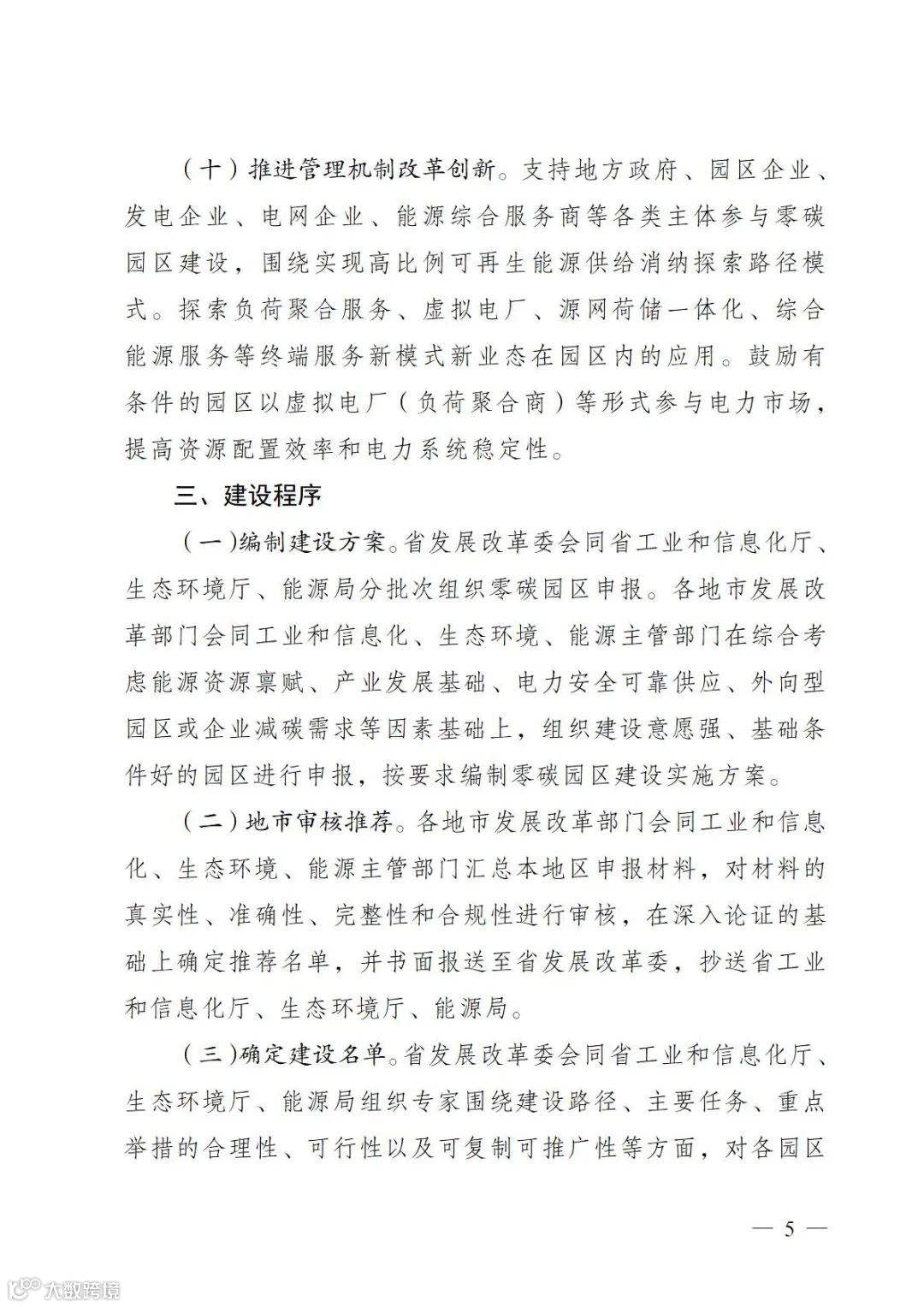 （十）推进管理机制改革创新。支持地方政府、园区企业、发电企业、电网企业、能源综合服务商等各类主体参与零碳园区建设，围绕实现高比例可再生能源供给消纳探索路径模式。探索负荷聚合服务、虚拟电厂、源网荷储一体化、综合能源服务等终端服务新模式新业态在园区内的应用。鼓励有条件的园区以虚拟电厂（负荷聚合商）等形式参与电力市场，提高资源配置效率和电力系统稳定性。

三、建设程序

（一）编制建设方案。省发展改革委会同省工业和信息化厅、生态环境厅、能源局分批次组织零碳园区申报。各地市发展改革部门会同工业和信息化、生态环境、能源主管部门在综合考虑能源资源禀赋、产业发展基础、电力安全可靠供应、外向型园区或企业减碳需求等因素基础上，组织建设意愿强、基础条件好的园区进行申报，按要求编制零碳园区建设实施方案。

（二）地市审核推荐。各地市发展改革部门会同工业和信息化、生态环境、能源主管部门汇总本地区申报材料，对材料的真实性、准确性、完整性和合规性进行审核，在深入论证的基础上确定推荐名单，并书面报送至省发展改革委，抄送省工业和信息化厅、生态环境厅、能源局。

（三）确定建设名单。省发展改革委会同省工业和信息化厅、生态环境厅、能源局组织专家围绕建设路径、主要任务、重点举措的合理性、可行性以及可复制可推广性等方面，对各园区

— 5 —

大数跨境